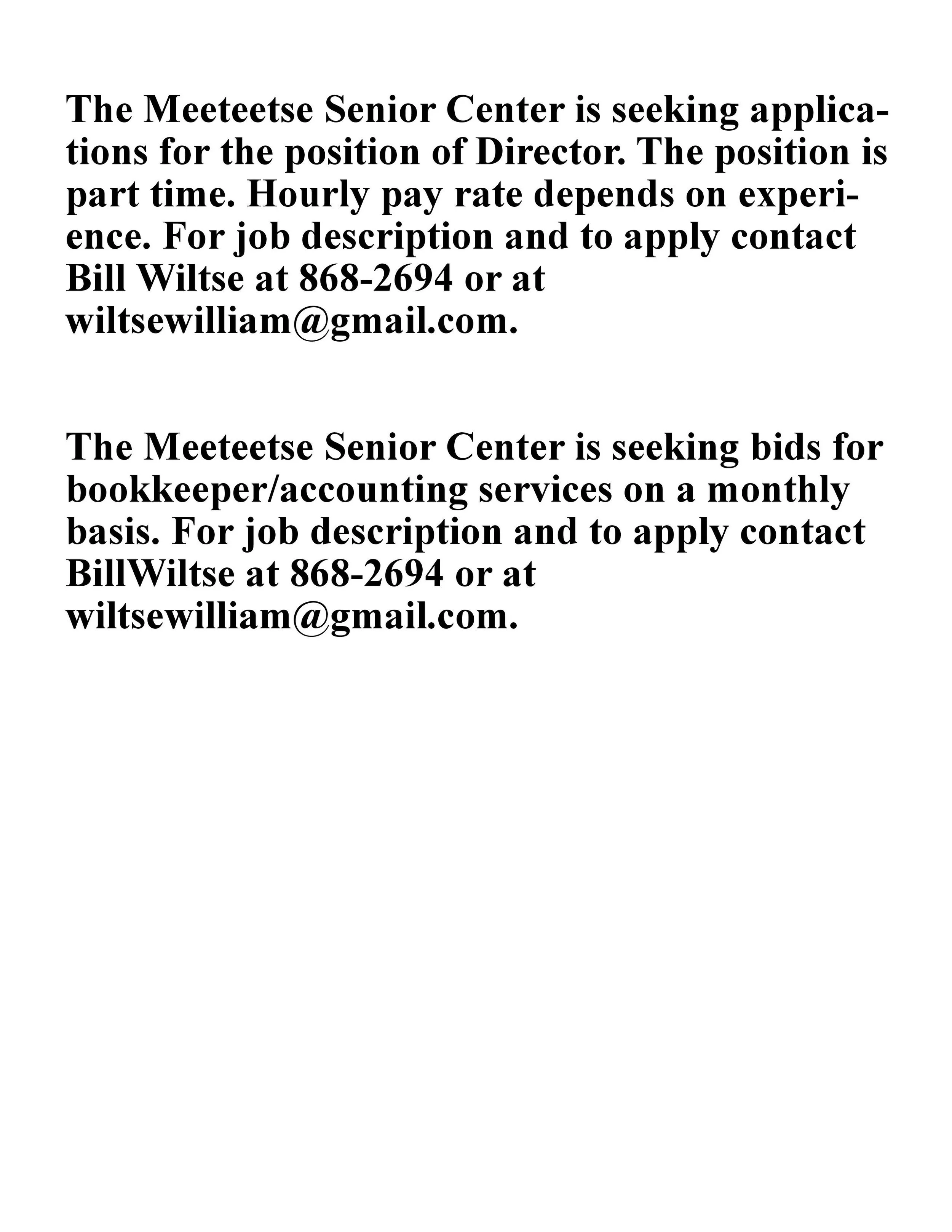 The Meeteetse Senior Center is seeking applications for the position of Director. The position is part time. Hourly pay rate depends on experience. For job description and to apply contact Bill Wiltse at 868-2694 or at wiltsewilliam@gmail.com.

The Meeteetse Senior Center is seeking bids for bookkeeper/accounting services on a monthly basis. For job description and to apply contact BillWiltse at 868-2694 or at wiltsewilliam@gmail.com.